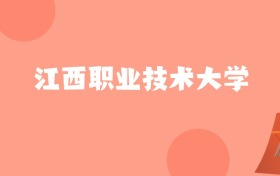 江西职业技术大学